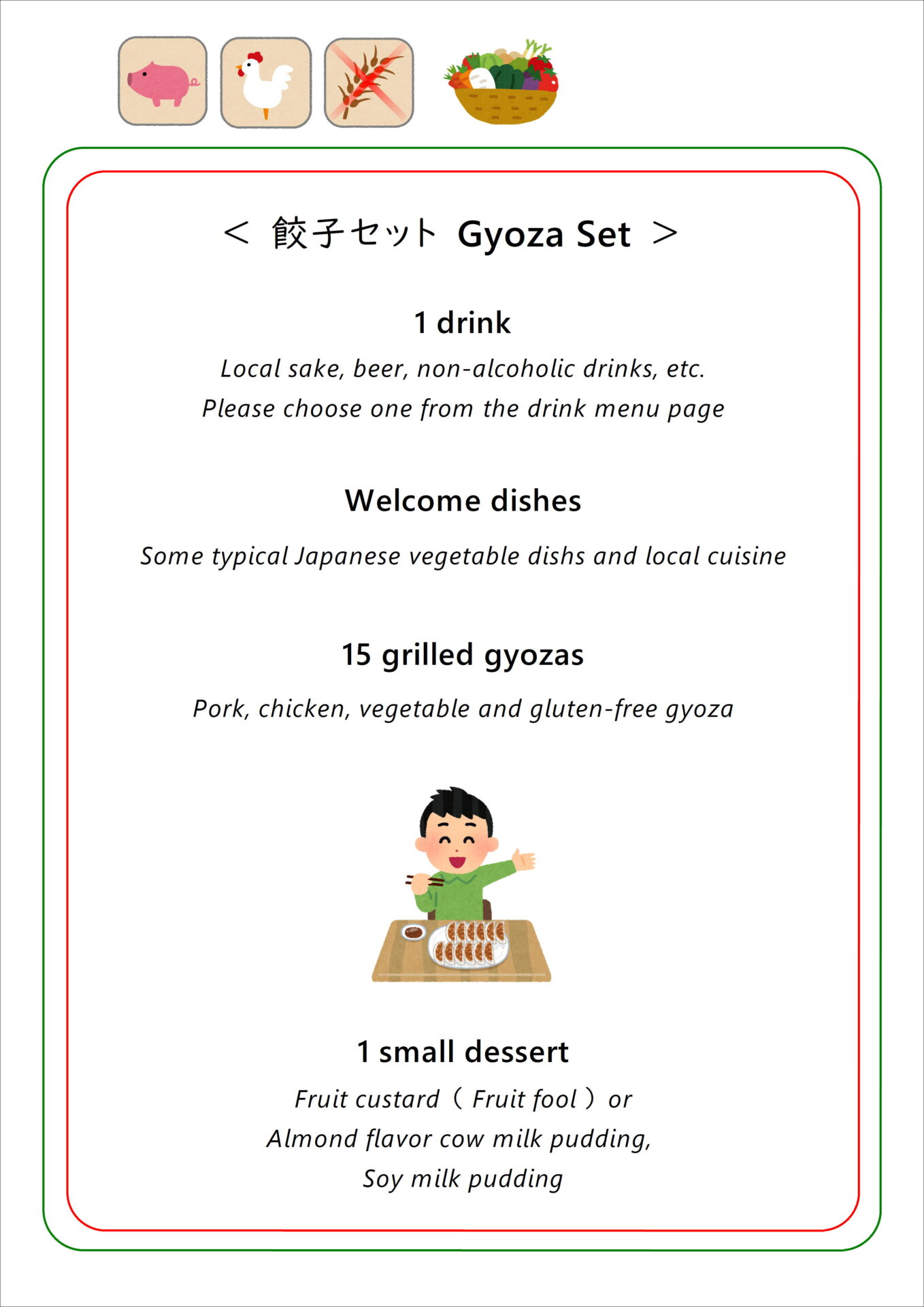 ＜ 餃子セット Gyoza Set ＞

1 drink

Local sake, beer, non-alcoholic drinks, etc.
Please choose one from the drink menu page

Welcome dishes

Some typical Japanese vegetable dishs and local cuisine

15 grilled gyozas

Pork, chicken, vegetable and gluten-free gyoza

1 small dessert

Fruit custard（ Fruit fool ）or
Almond flavor cow milk pudding,
Soy milk pudding